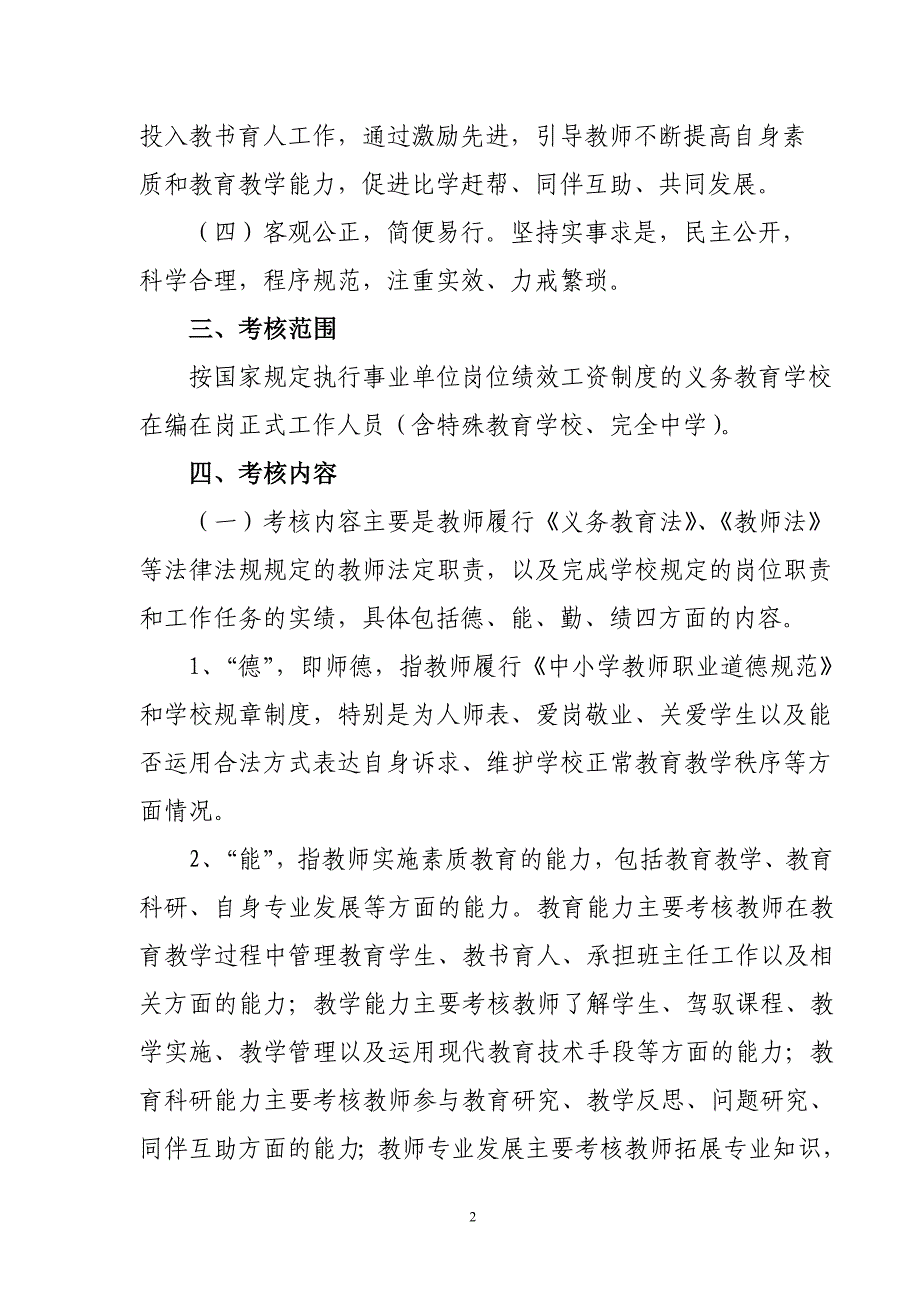 投入教书育人工作，通过激励先进，引导教师不断提高自身素质和教育教学能力，促进比学赶帮、同伴互助、共同发展。

（四）客观公正，简便易行。坚持实事求是，民主公开，科学合理，程序规范，注重实效、力戒繁琐。

三、考核范围

按国家规定执行事业单位岗位绩效工资制度的义务教育学校在编在岗正式工作人员（含特殊教育学校、完全中学）。

四、考核内容

（一）考核内容主要是教师履行《义务教育法》、《教师法》等法律法规规定的教师法定职责，以及完成学校规定的岗位职责和工作任务的实绩，具体包括德、能、勤、绩四方面的内容。

1、“德”，即师德，指教师履行《中小学教师职业道德规范》和学校规章制度，特别是为人师表、爱岗敬业、关爱学生以及能否运用合法方式表达自身诉求、维护学校正常教育教学秩序等方面情况。

2、“能”，指教师实施素质教育的能力，包括教育教学、教育科研、自身专业发展等方面的能力。教育能力主要考核教师在教育教学过程中管理教育学生、教书育人、承担班主任工作以及相关方面的能力；教学能力主要考核教师了解学生、驾驭课程、教学实施、教学管理以及运用现代教育技术手段等方面的能力；教育科研能力主要考核教师参与教育研究、教学反思、问题研究、同伴互助方面的能力；教师专业发展主要考核教师拓展专业知识，

2